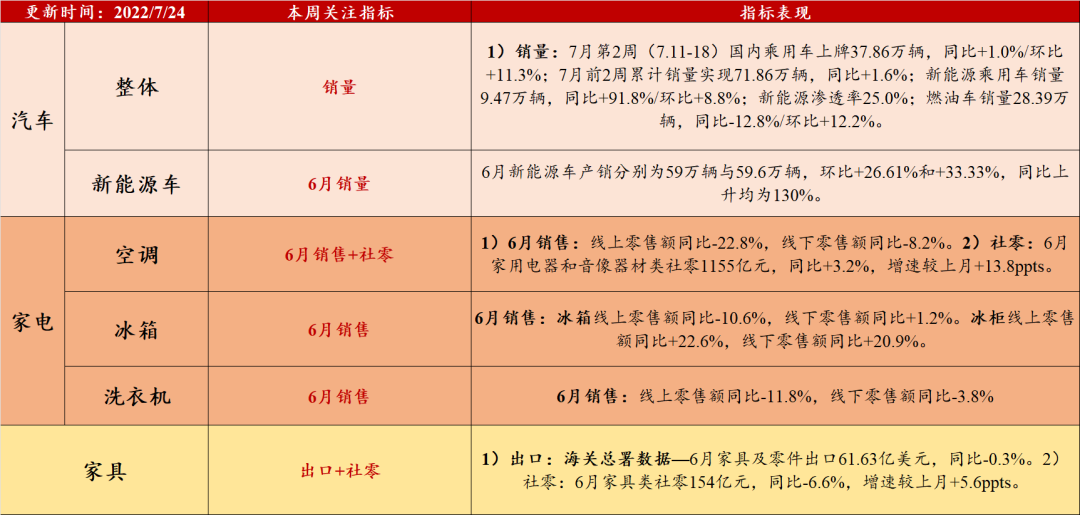 | 更新时间：2022/7/24 |  | 本周关注指标 | 指标表现 |
|---|---|---|---|
| 汽车 | 整体 | 销量 | 1）销量：7月第2周（7.11-18）国内乘用车上牌37.86万辆，同比+1.0%/环比+11.3%；7月前2周累计销量实现71.86万辆，同比+1.6%；新能源乘用车销量9.47万辆，同比+91.8%/环比+8.8%；新能源渗透率25.0%；燃油车销量28.39万辆，同比-12.8%/环比+12.2%。 |
|  | 新能源车 | 6月销量 | 6月新能源车产销分别为59万辆与59.6万辆，环比+26.61%和+33.33%，同比上升均为130%。 |
| 家电 | 空调 | 6月销售+社零 | 1）6月销售：线上零售额同比-22.8%，线下零售额同比-8.2%。2）社零：6月家用电器和音像器材类社零1155亿元，同比+3.2%，增速较上月+13.8ppts。 |
|  | 冰箱 | 6月销售 | 6月销售：冰箱线上零售额同比-10.6%，线下零售额同比+1.2%。冰柜线上零售额同比+22.6%，线下零售额同比+20.9%。 |
|  | 洗衣机 | 6月销售 | 6月销售：线上零售额同比-11.8%，线下零售额同比-3.8% |
| 家具 |  | 出口+社零 | 1）出口：海关总署数据—6月家具及零件出口61.63亿美元，同比-0.3%。2）社零：6月家具类社零154亿元，同比-6.6%，增速较上月+5.6ppts。 |